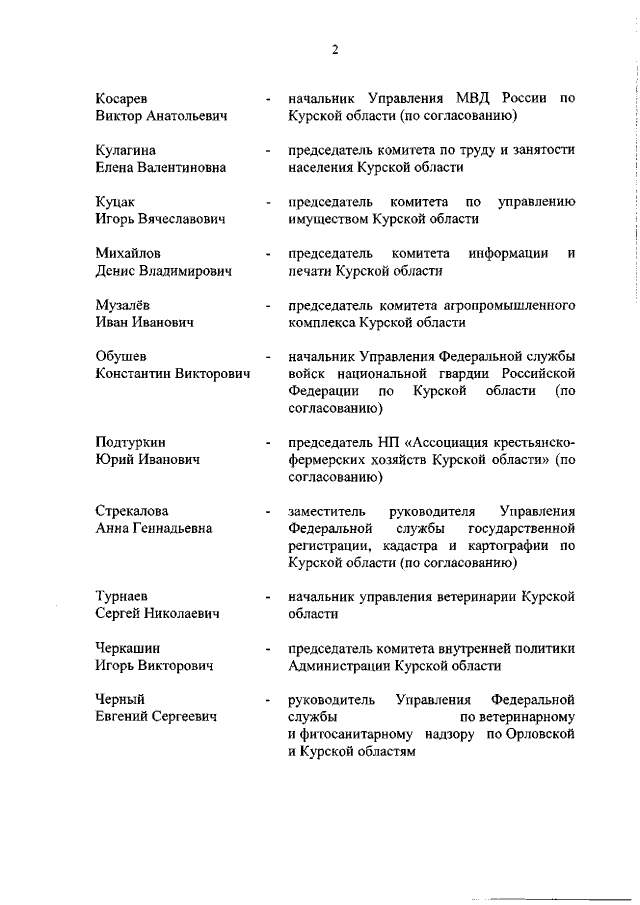 2

Косарев Виктор Анатольевич - начальник Управления МВД России по Курской области (по согласованию)

Кулагина Елена Валентиновна - председатель комитета по труду и занятости населения Курской области

Куцак Игорь Вячеславович - председатель комитета по управлению имуществом Курской области

Михайлов Денис Владимирович - председатель комитета информации и печати Курской области

Музалёв Иван Иванович - председатель комитета агропромышленного комплекса Курской области

Обушев Константин Викторович - начальник Управления Федеральной службы войск национальной гвардии Российской Федерации по Курской области (по согласованию)

Подтуркин Юрий Иванович - председатель НП «Ассоциация крестьянско-фермерских хозяйств Курской области» (по согласованию)

Стрекалова Анна Геннадьевна - заместитель руководителя Управления Федеральной службы государственной регистрации, кадастра и картографии по Курской области (по согласованию)

Турнаев Сергей Николаевич - начальник управления ветеринарии Курской области

Черкашин Игорь Викторович - председатель комитета внутренней политики Администрации Курской области

Черный Евгений Сергеевич - руководитель Управления Федеральной службы по ветеринарному и фитосанитарному надзору по Орловской и Курской областям